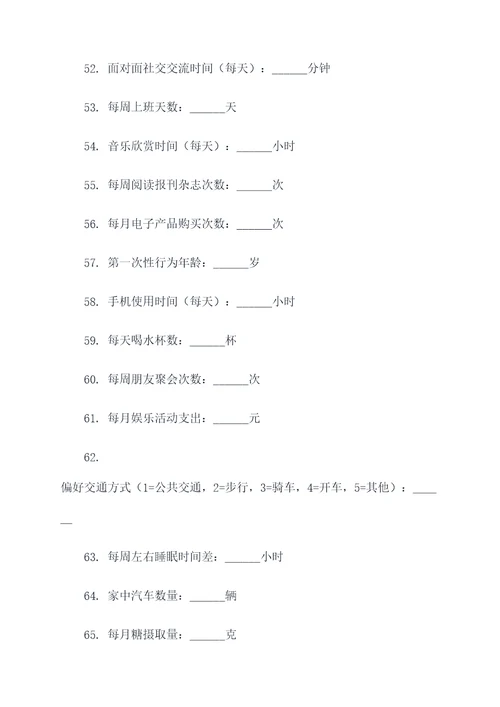 52. 面对面社交交流时间（每天）：______分钟

53. 每周上班天数：______天

54. 音乐欣赏时间（每天）：______小时

55. 每周阅读报刊杂志次数：______次

56. 每月电子产品购买次数：______次

57. 第一次性行为年龄：______岁

58. 手机使用时间（每天）：______小时

59. 每天喝水杯数：______杯

60. 每周朋友聚会次数：______次

61. 每月娱乐活动支出：______元

62.

偏好交通方式（1=公共交通，2=步行，3=骑车，4=开车，5=其他）：______

63. 每周左右睡眠时间差：______小时

64. 家中汽车数量：______辆

65. 每月糖摄取量：______克